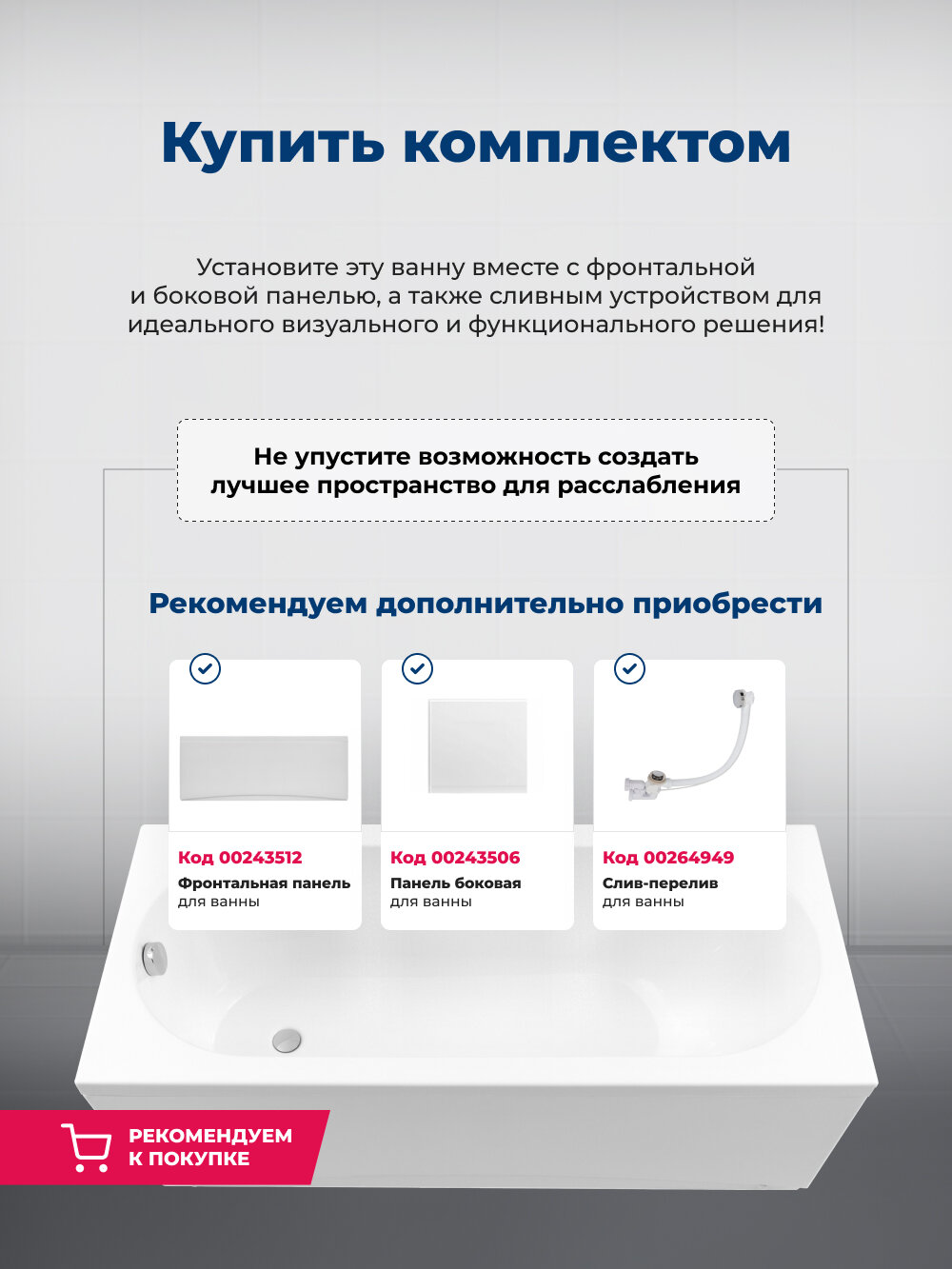 Купить комплектом

Установите эту ванну вместе с фронтальной и боковой панелью, а также сливным устройством для идеального визуального и функционального решения!

Не упустите возможность создать лучшее пространство для расслабления

Рекомендуем дополнительно приобрести

Код 00243512
Фронтальная панель
для ванны

Код 00243506
Панель боковая
для ванны

Код 00264949
Слив-перелив
для ванны

РЕКОМЕНДУЕМ
К ПОКУПКЕ